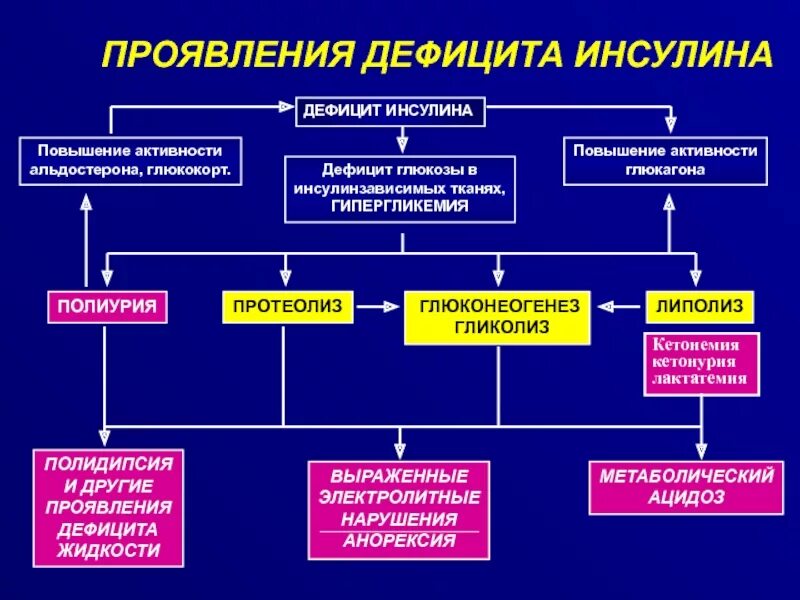 ПРОЯВЛЕНИЯ ДЕФИЦИТА ИНСУЛИНА

ДЕФИЦИТ ИНСУЛИНА

Повышение активности альдостерона, глюкокорт.

Дефицит глюкозы в инсулинзависимых тканях, ГИПЕРГЛИКЕМИЯ

Повышение активности глюкагона

ПОЛИУРИЯ

ПРОТЕОЛИЗ

ГЛЮКОНЕОГЕНЕЗ ГЛИКОЛИЗ

ЛИПОЛИЗ

Кетонемия кетонурия лактатемия

ПОЛИДИПСИЯ И ДРУГИЕ ПРОЯВЛЕНИЯ ДЕФИЦИТА ЖИДКОСТИ

ВЫРАЖЕННЫЕ ЭЛЕКТРОЛИТНЫЕ НАРУШЕНИЯ
АНОРЕКСИЯ

МЕТАБОЛИЧЕСКИЙ АЦИДОЗ